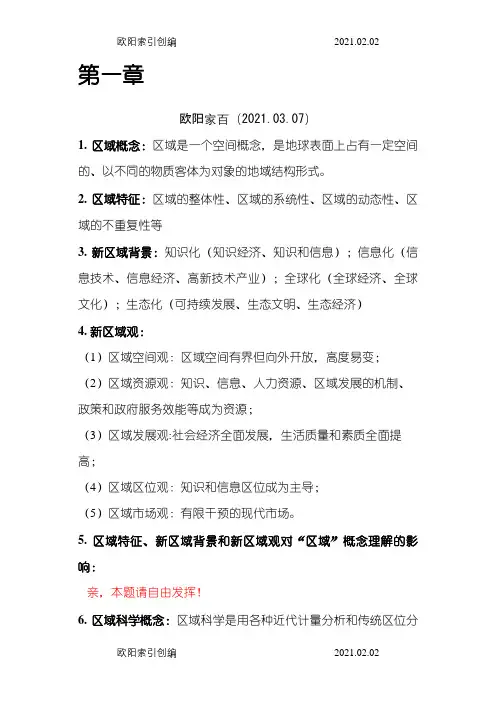 欧阳索引创编 2021.02.02

第一章

欧阳家百（2021.03.07）

1. 区域概念：区域是一个空间概念，是地球表面上占有一定空间的、以不同的物质客体为对象的地域结构形式。

2. 区域特征：区域的整体性、区域的系统性、区域的动态性、区域的不重复性等

3. 新区域背景：知识化（知识经济、知识和信息）；信息化（信息技术、信息经济、高新技术产业）；全球化（全球经济、全球文化）；生态化（可持续发展、生态文明、生态经济）

4. 新区域观：

（1）区域空间观：区域空间有界但向外开放，高度易变；

（2）区域资源观：知识、信息、人力资源、区域发展的机制、政策和政府服务效能等成为资源；

（3）区域发展观:社会经济全面发展，生活质量和素质全面提高；

（4）区域区位观：知识和信息区位成为主导；

（5）区域市场观：有限干预的现代市场。

5. 区域特征、新区域背景和新区域观对“区域”概念理解的影响：

亲，本题请自由发挥！

6. 区域科学概念：区域科学是用各种近代计量分析和传统区位分

欧阳索引创编 2021.02.02